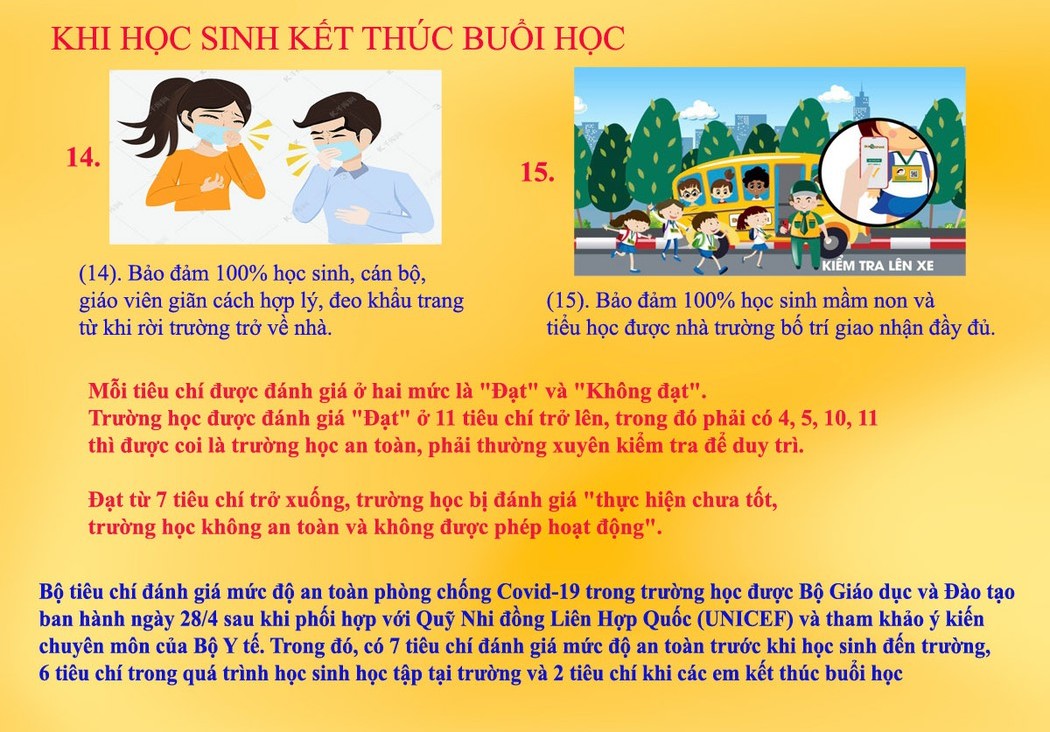 KHI HỌC SINH KẾT THÚC BUỔI HỌC

14.

(14). Bảo đảm 100% học sinh, cán bộ, giáo viên giãn cách hợp lý, đeo khẩu trang từ khi rời trường trở về nhà.

15.

KIỂM TRA LÊN XE

(15). Bảo đảm 100% học sinh mầm non và tiểu học được nhà trường bố trí giao nhận đầy đủ.

Mỗi tiêu chí được đánh giá ở hai mức là "Đạt" và "Không đạt".
Trường học được đánh giá "Đạt" ở 11 tiêu chí trở lên, trong đó phải có 4, 5, 10, 11 thì được coi là trường học an toàn, phải thường xuyên kiểm tra để duy trì.

Đạt từ 7 tiêu chí trở xuống, trường học bị đánh giá "thực hiện chưa tốt, trường học không an toàn và không được phép hoạt động".

Bộ tiêu chí đánh giá mức độ an toàn phòng chống Covid-19 trong trường học được Bộ Giáo dục và Đào tạo ban hành ngày 28/4 sau khi phối hợp với Quỹ Nhi đồng Liên Hợp Quốc (UNICEF) và tham khảo ý kiến chuyên môn của Bộ Y tế. Trong đó, có 7 tiêu chí đánh giá mức độ an toàn trước khi học sinh đến trường, 6 tiêu chí trong quá trình học sinh học tập tại trường và 2 tiêu chí khi các em kết thúc buổi học